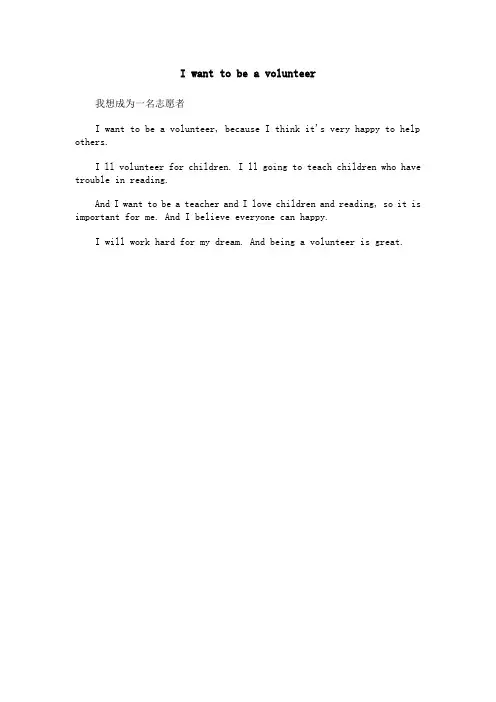 I want to be a volunteer

我想成为一名志愿者

I want to be a volunteer, because I think it's very happy to help others.

I ll volunteer for children. I ll going to teach children who have trouble in reading.

And I want to be a teacher and I love children and reading, so it is important for me. And I believe everyone can happy.

I will work hard for my dream. And being a volunteer is great.